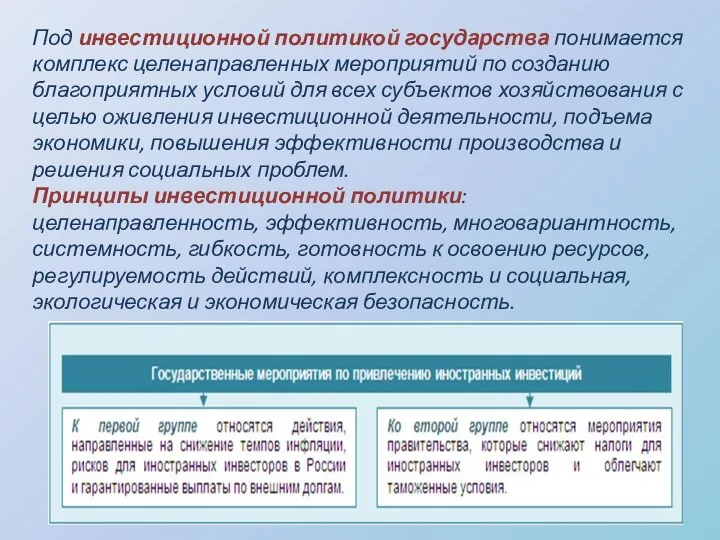 Под инвестиционной политикой государства понимается комплекс целенаправленных мероприятий по созданию благоприятных условий для всех субъектов хозяйствования с целью оживления инвестиционной деятельности, подъема экономики, повышения эффективности производства и решения социальных проблем.
Принципы инвестиционной политики: целенаправленность, эффективность, многовариантность, системность, гибкость, готовность к освоению ресурсов, регулируемость действий, комплексность и социальная, экологическая и экономическая безопасность.

Государственные мероприятия по привлечению иностранных инвестиций

К первой группе относятся действия, направленные на снижение темпов инфляции, рисков для иностранных инвесторов в России и гарантированные выплаты по внешним долгам.

Ко второй группе относятся мероприятия правительства, которые снижают налоги для иностранных инвесторов и облегчают таможенные условия.